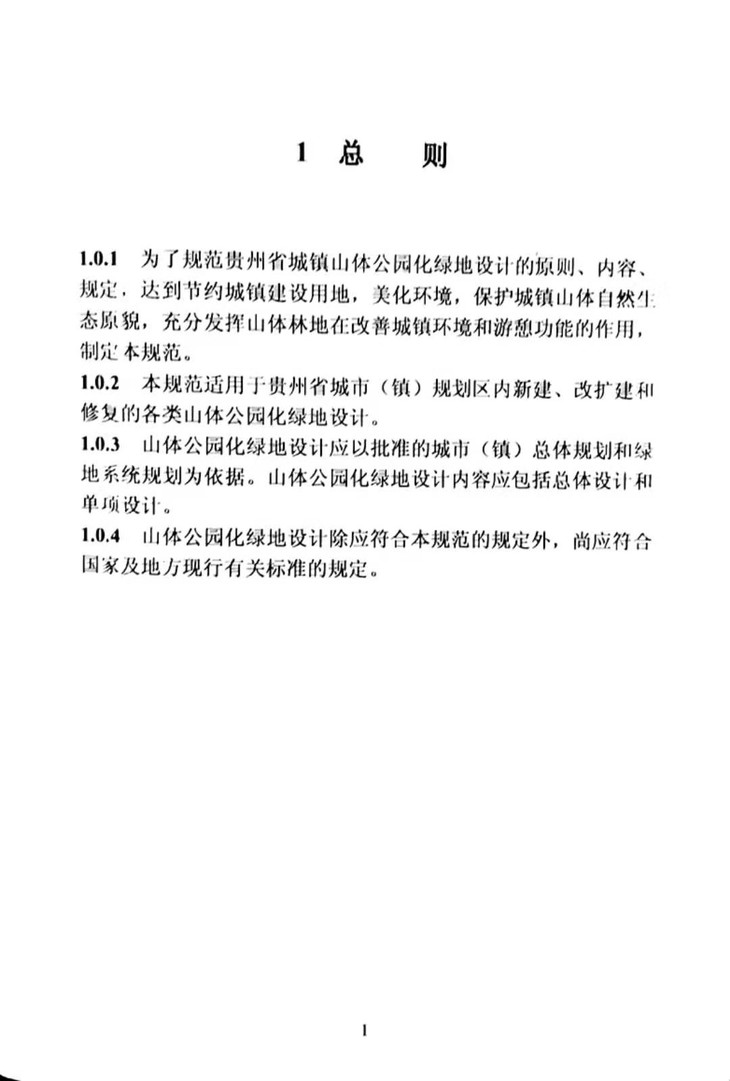 1 总 则

1.0.1 为了规范贵州省城镇山体公园化绿地设计的原则、内容、规定，达到节约城镇建设用地，美化环境，保护城镇山体自然生态原貌，充分发挥山体林地在改善城镇环境和游憩功能的作用，制定本规范。

1.0.2 本规范适用于贵州省城市（镇）规划区内新建、改扩建和修复的各类山体公园化绿地设计。

1.0.3 山体公园化绿地设计应以批准的城市（镇）总体规划和绿地系统规划为依据。山体公园化绿地设计内容应包括总体设计和单项设计。

1.0.4 山体公园化绿地设计除应符合本规范的规定外，尚应符合国家及地方现行有关标准的规定。

1